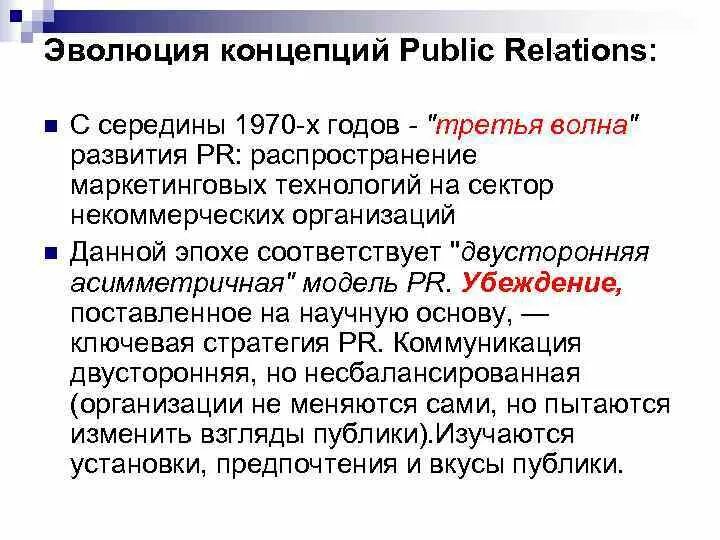 Эволюция концепций Public Relations:

С середины 1970-х годов - "третья волна" развития PR: распространение маркетинговых технологий на сектор некоммерческих организаций

Данной эпохе соответствует "двусторонняя асимметричная" модель PR. Убеждение, поставленное на научную основу, — ключевая стратегия PR. Коммуникация двусторонняя, но несбалансированная (организации не меняются сами, но пытаются изменить взгляды публики).Изучаются установки, предпочтения и вкусы публики.